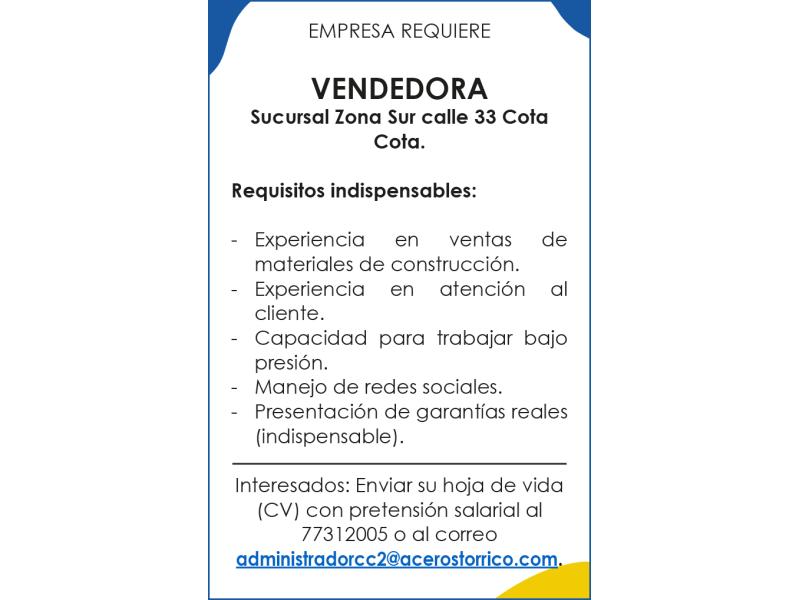 EMPRESA REQUIERE

VENDEDORA
Sucursal Zona Sur calle 33 Cota Cota.

Requisitos indispensables:

- Experiencia en ventas de materiales de construcción.
- Experiencia en atención al cliente.
- Capacidad para trabajar bajo presión.
- Manejo de redes sociales.
- Presentación de garantías reales (indispensable).

Interesados: Enviar su hoja de vida (CV) con pretensión salarial al 77312005 o al correo administradorcc2@acerostorrico.com.